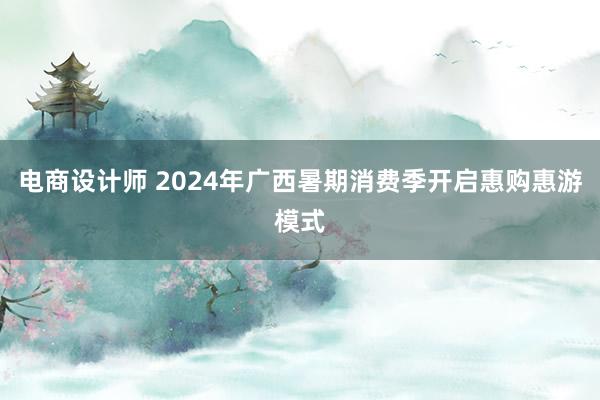 电商设计师 2024年广西暑期消费季开启惠购惠游模式